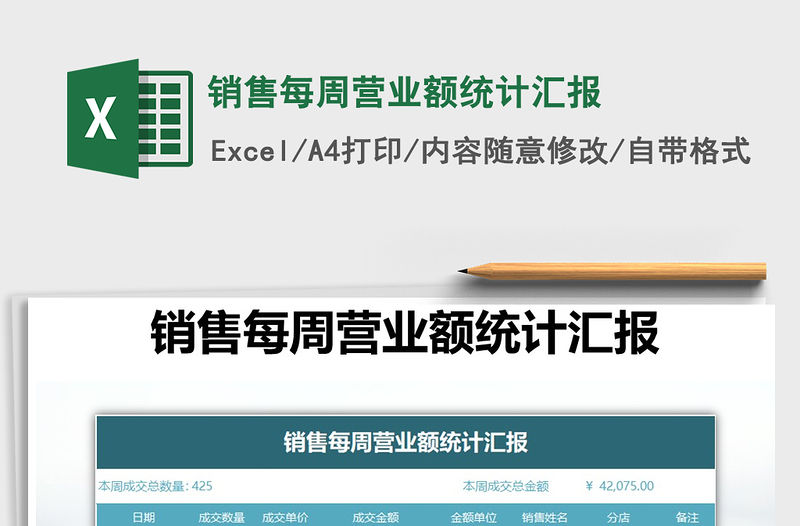 X

销售每周营业额统计汇报

Excel/A4打印/内容随意修改/自带格式

销售每周营业额统计汇报

销售每周营业额统计汇报

本周成交总数量: 425

本周成交总金额 ¥ 42,075.00

| 日期 | 成交数量 | 成交单价 | 成交金额 | 金额单位 | 销售姓名 | 分店 | 备注 |
|---|---|---|---|---|---|---|---|